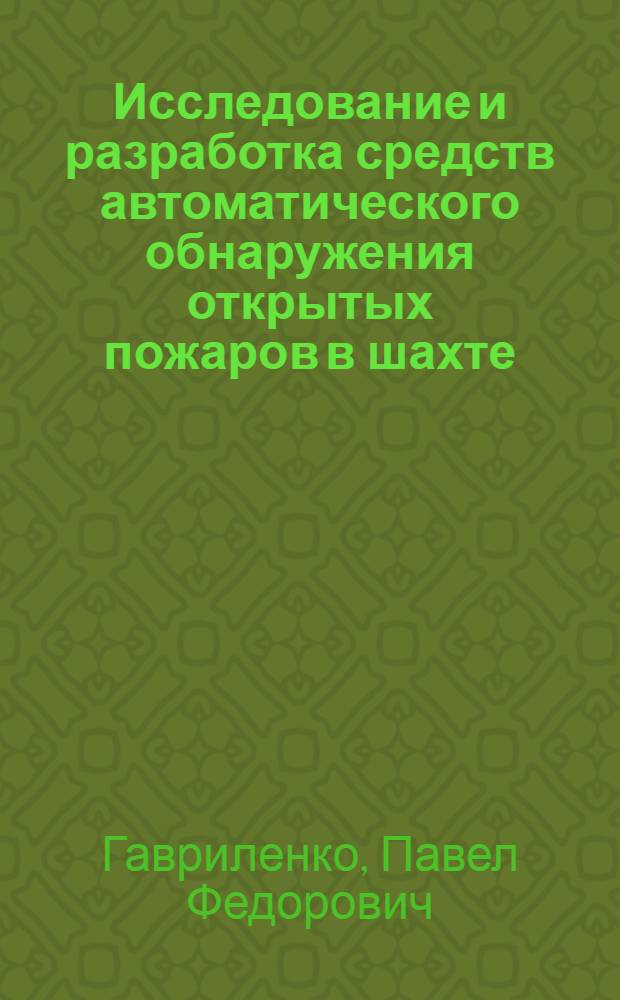 Исследование и разработка средств автоматического обнаружения открытых пожаров в шахте

Гавриленко, Павел Федорович